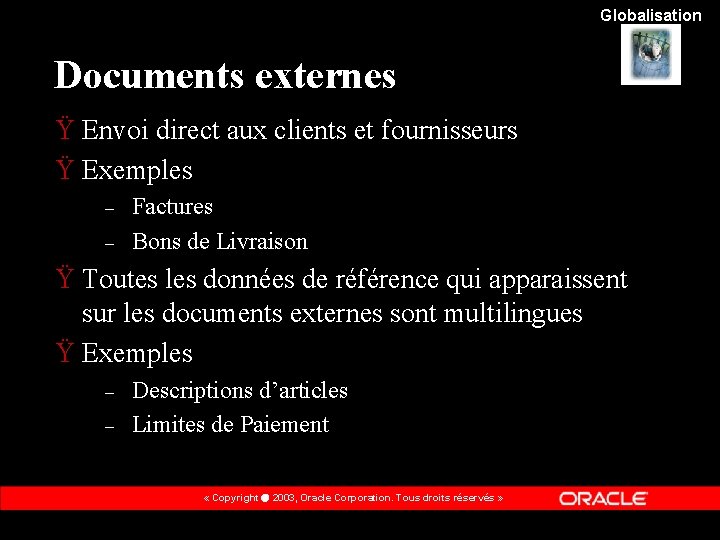 Globalisation

Documents externes

Ÿ Envoi direct aux clients et fournisseurs

Ÿ Exemples

– Factures

– Bons de Livraison

Ÿ Toutes les données de référence qui apparaissent sur les documents externes sont multilingues

Ÿ Exemples

– Descriptions d'articles

– Limites de Paiement

« Copyright ● 2003, Oracle Corporation. Tous droits réservés »

ORACLE